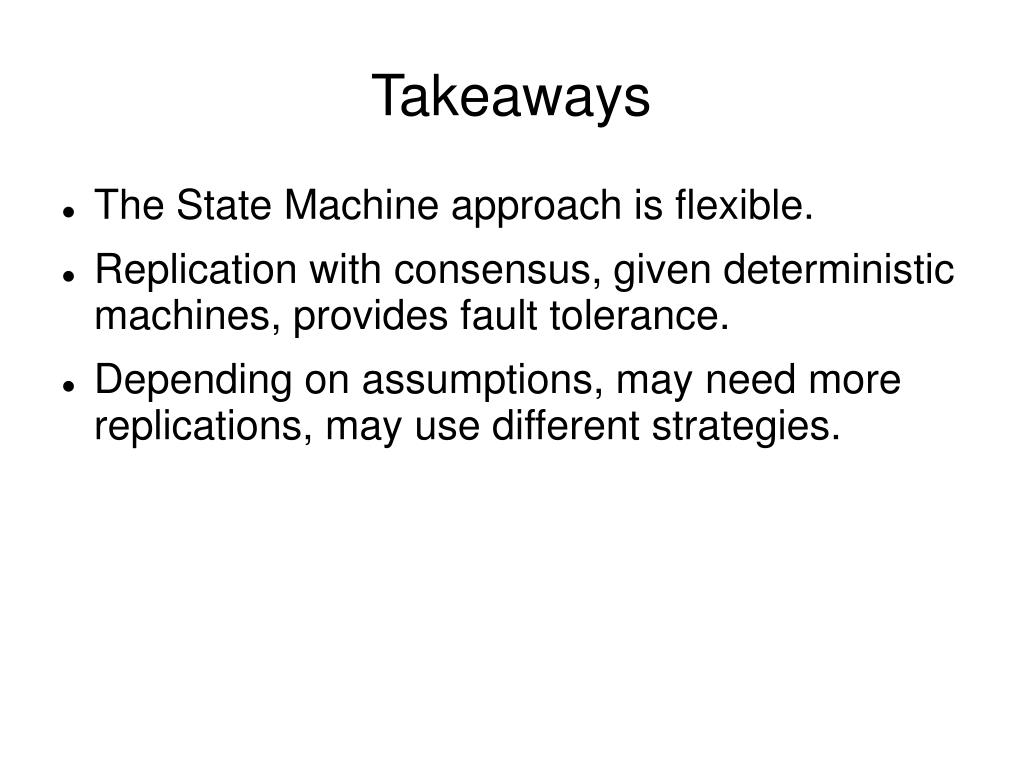 Takeaways

- The State Machine approach is flexible.
- Replication with consensus, given deterministic machines, provides fault tolerance.
- Depending on assumptions, may need more replications, may use different strategies.